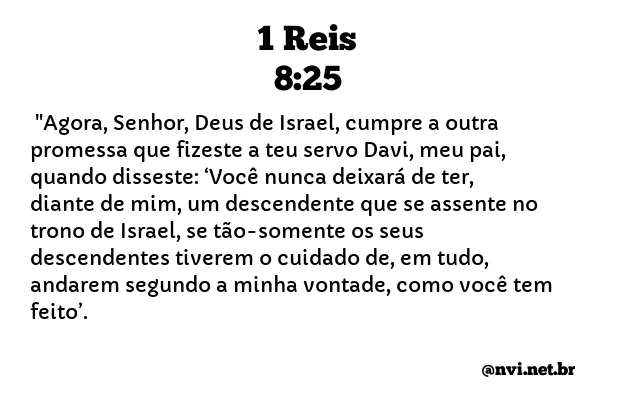 1 Reis
8:25

"Agora, Senhor, Deus de Israel, cumpre a outra promessa que fizeste a teu servo Davi, meu pai, quando disseste: ‘Você nunca deixará de ter, diante de mim, um descendente que se assente no trono de Israel, se tão-somente os seus descendentes tiverem o cuidado de, em tudo, andarem segundo a minha vontade, como você tem feito’.

@nvi.net.br